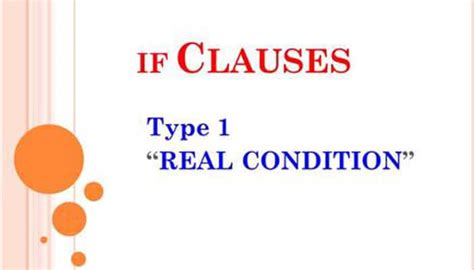 IF CLAUSES

Type 1
“REAL CONDITION”